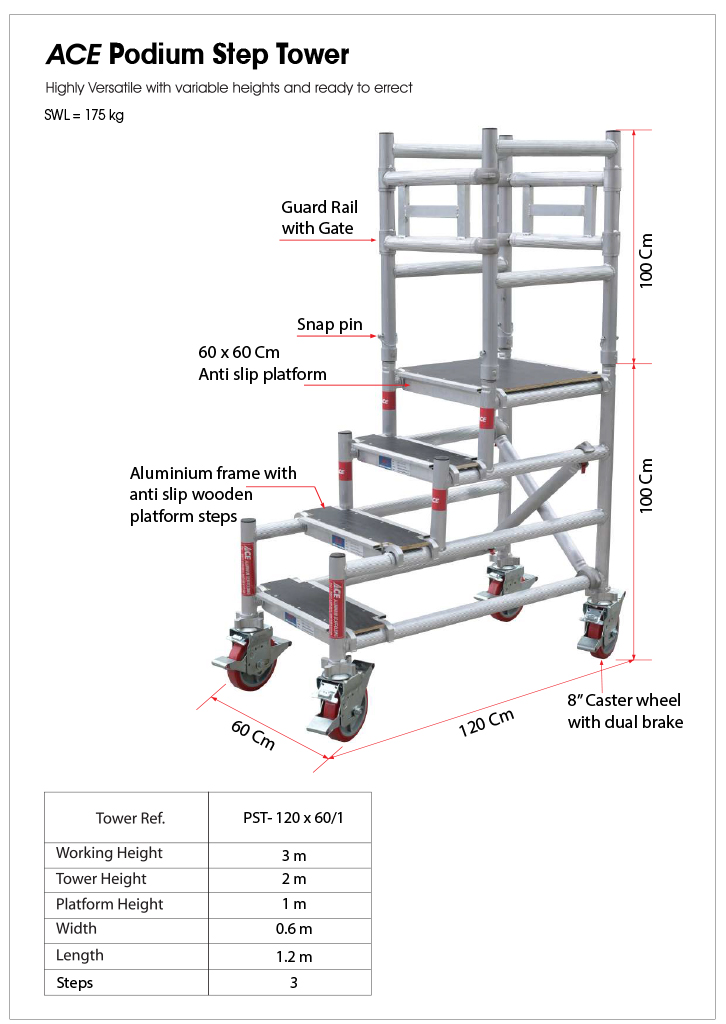 ACE Podium Step Tower

Highly Versatile with variable heights and ready to errect

SWL = 175 kg

Guard Rail with Gate

Snap pin

60 x 60 Cm
Anti slip platform

Aluminium frame with anti slip wooden platform steps

100 Cm

100 Cm

8" Caster wheel with dual brake

60 Cm

120 Cm

| Tower Ref. | PST- 120 x 60/1 |
|---|---|
| Working Height | 3 m |
| Tower Height | 2 m |
| Platform Height | 1 m |
| Width | 0.6 m |
| Length | 1.2 m |
| Steps | 3 |